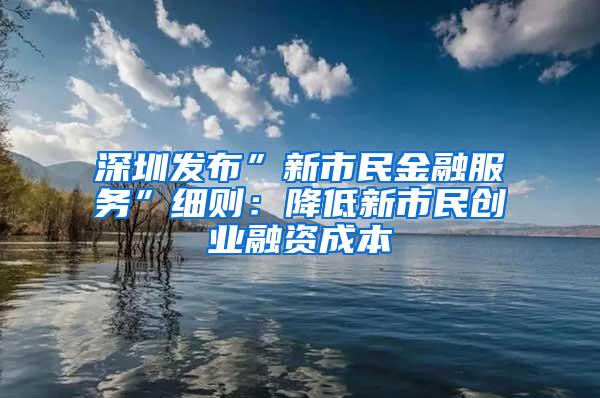 深圳发布”新市民金融服务”细则：降低新市民创业融资成本